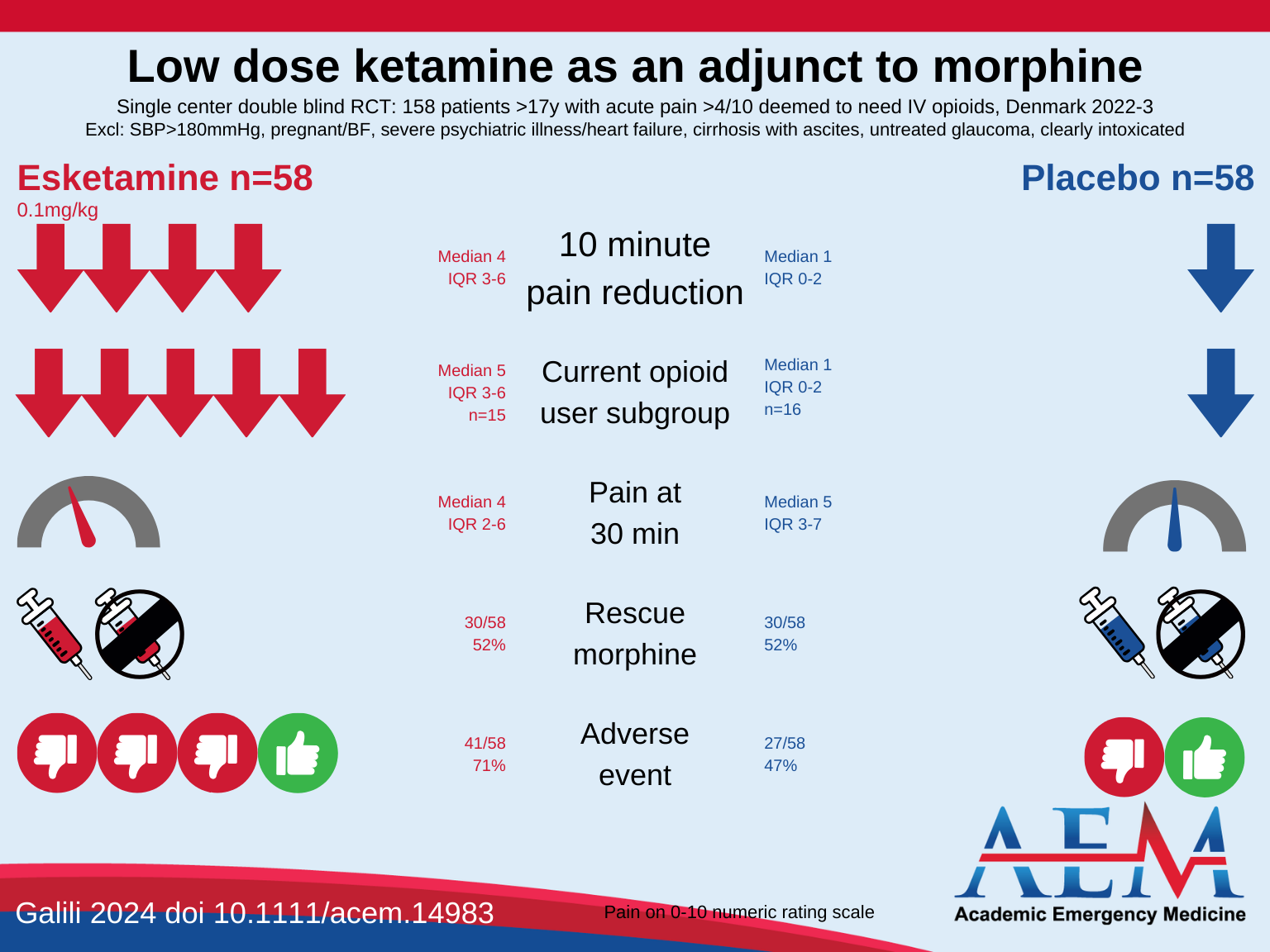 Low dose ketamine as an adjunct to morphine

Single center double blind RCT: 158 patients >17y with acute pain >4/10 deemed to need IV opioids, Denmark 2022-3
Excl: SBP>180mmHg, pregnant/BF, severe psychiatric illness/heart failure, cirrhosis with ascites, untreated glaucoma, clearly intoxicated

Esketamine n=58
0.1mg/kg

Placebo n=58

Median 4
IQR 3-6

10 minute pain reduction

Median 1
IQR 0-2

Median 5
IQR 3-6
n=15

Current opioid user subgroup

Median 1
IQR 0-2
n=16

Median 4
IQR 2-6

Pain at 30 min

Median 5
IQR 3-7

30/58
52%

Rescue morphine

30/58
52%

41/58
71%

Adverse event

27/58
47%

Galili 2024 doi 10.1111/acem.14983

Pain on 0-10 numeric rating scale

AEM
Academic Emergency Medicine